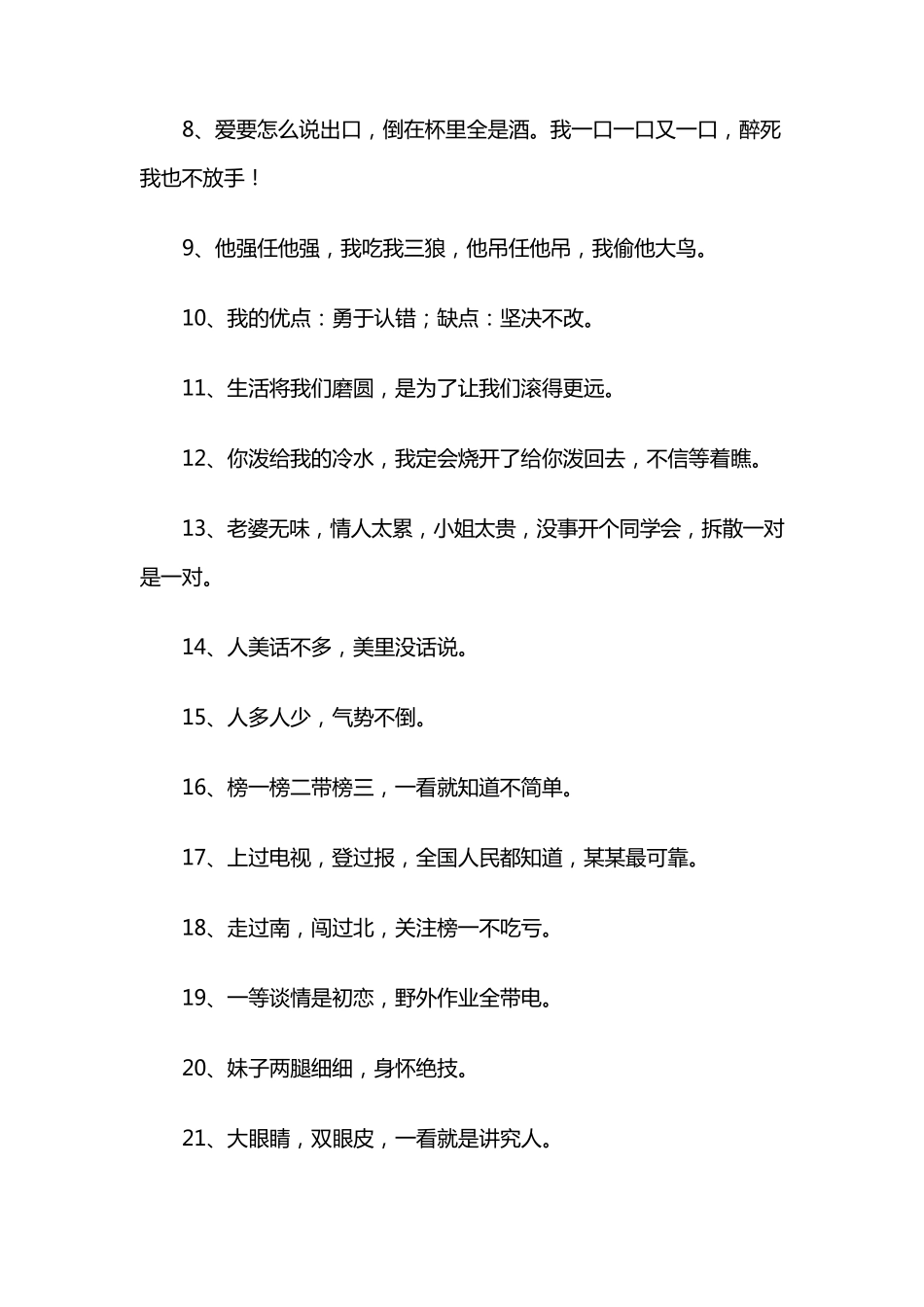 8、爱要怎么说出口，倒在杯里全是酒。我一口一口又一口，醉死我也不放手！

9、他强任他强，我吃我三狼，他吊任他吊，我偷他大鸟。

10、我的优点：勇于认错；缺点：坚决不改。

11、生活将我们磨圆，是为了让我们滚得更远。

12、你泼给我的冷水，我定会烧开了给你泼回去，不信等着瞧。

13、老婆无味，情人太累，小姐太贵，没事开个同学会，拆散一对是一对。

14、人美话不多，美里没话说。

15、人多人少，气势不倒。

16、榜一榜二带榜三，一看就知道不简单。

17、上过电视，登过报，全国人民都知道，某某最可靠。

18、走过南，闯过北，关注榜一不吃亏。

19、一等谈情是初恋，野外作业全带电。

20、妹子两腿细细，身怀绝技。

21、大眼睛，双眼皮，一看就是讲究人。